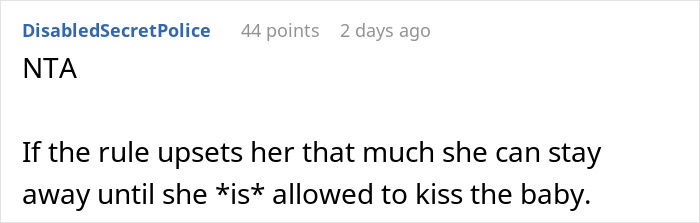 DisabledSecretPolice 44 points 2 days ago

NTA

If the rule upsets her that much she can stay away until she *is* allowed to kiss the baby.